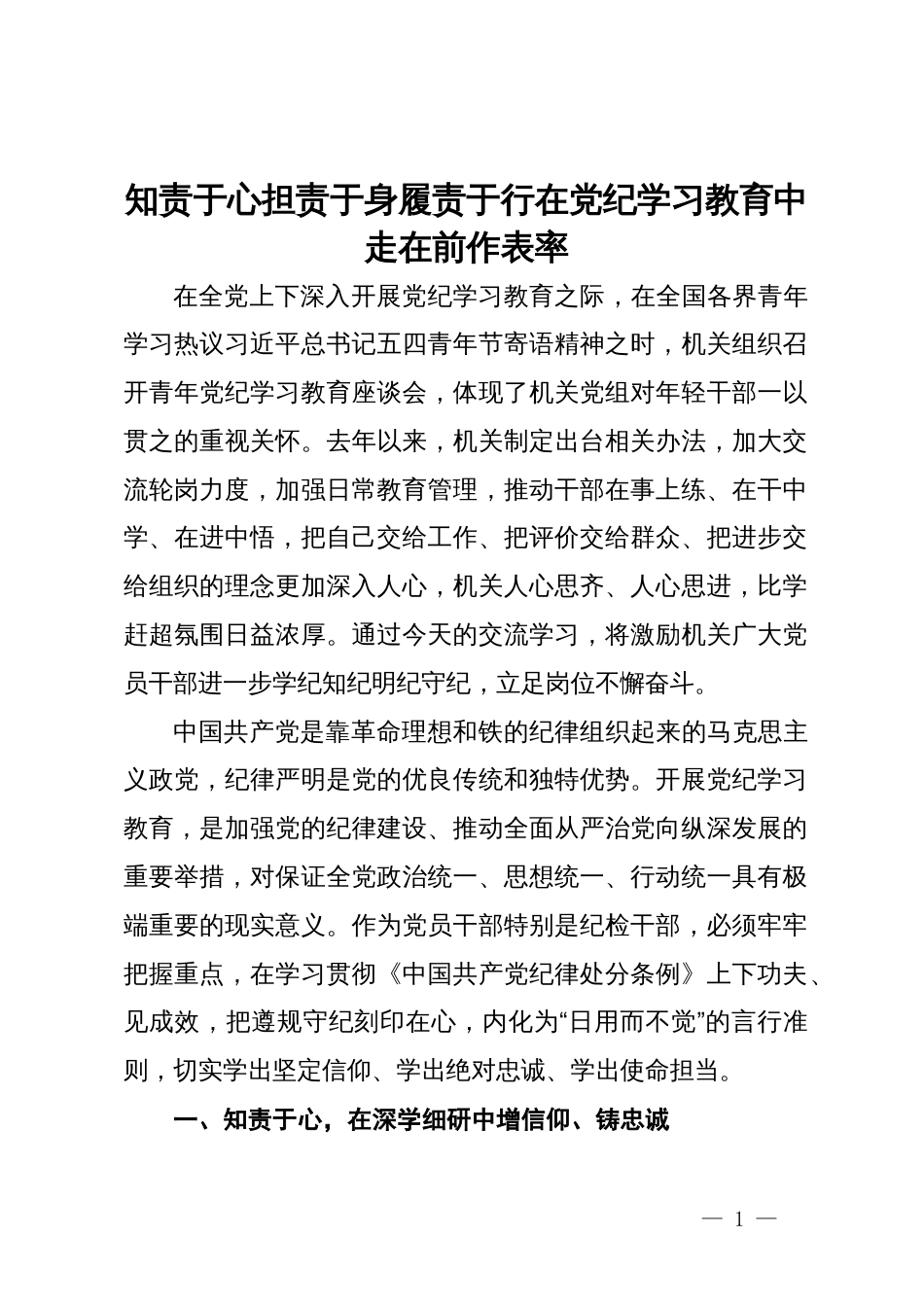 知责于心担责于身履责于行在党纪学习教育中走在前作表率

在全党上下深入开展党纪学习教育之际，在全国各界青年学习热议习近平总书记五四青年节寄语精神之时，机关组织召开青年党纪学习教育座谈会，体现了机关党组对年轻干部一以贯之的重视关怀。去年以来，机关制定出台相关办法，加大交流轮岗力度，加强日常教育管理，推动干部在事上练、在干中学、在进中悟，把自己交给工作、把评价交给群众、把进步交给组织的理念更加深入人心，机关人心思齐、人心思进，比学赶超氛围日益浓厚。通过今天的交流学习，将激励机关广大党员干部进一步学纪知纪明纪守纪，立足岗位不懈奋斗。

中国共产党是靠革命理想和铁的纪律组织起来的马克思主义政党，纪律严明是党的优良传统和独特优势。开展党纪学习教育，是加强党的纪律建设、推动全面从严治党向纵深发展的重要举措，对保证全党政治统一、思想统一、行动统一具有极端重要的现实意义。作为党员干部特别是纪检干部，必须牢牢把握重点，在学习贯彻《中国共产党纪律处分条例》上下功夫、见成效，把遵规守纪刻印在心，内化为“日用而不觉”的言行准则，切实学出坚定信仰、学出绝对忠诚、学出使命担当。

一、知责于心，在深学细研中增信仰、铸忠诚

— 1 —